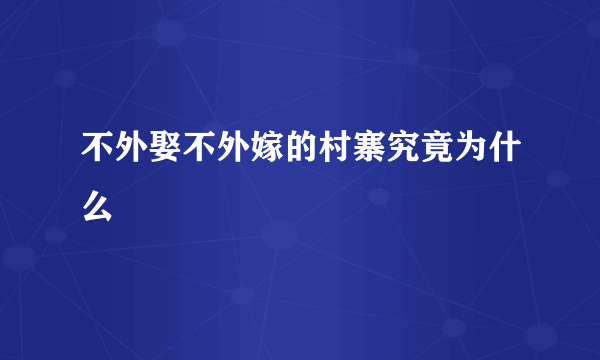 不外娶不外嫁的村寨究竟为什么